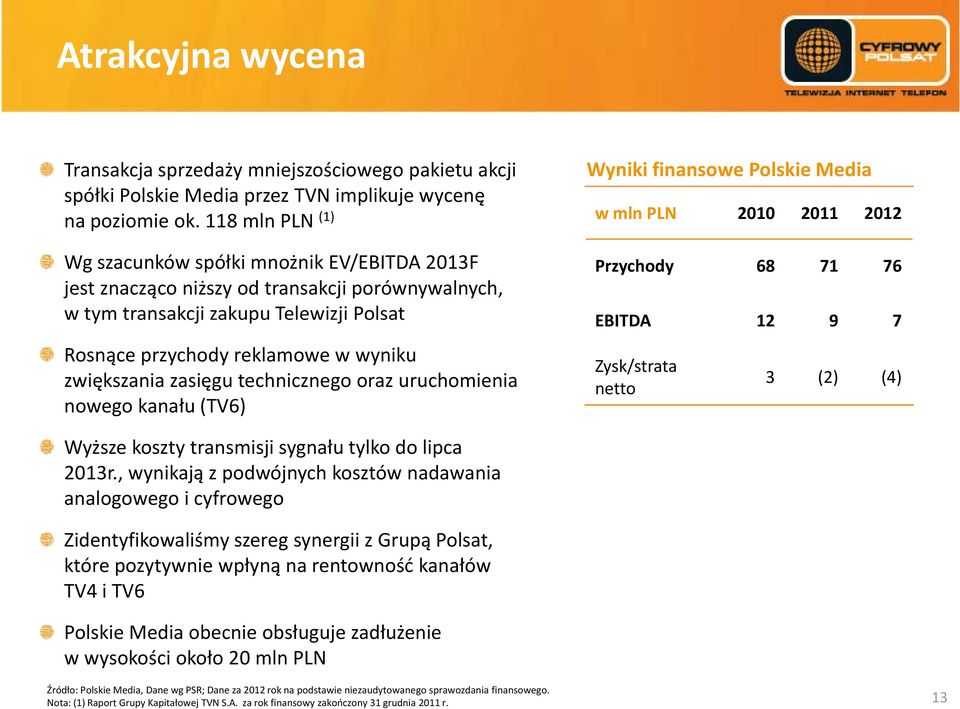 Atrakcyjna wycena

CYFROWY POLSAT
TELEWIZJA INTERNET TELEFON

Transakcja sprzedaży mniejszościowego pakietu akcji spółki Polskie Media przez TVN implikuje wycenę na poziomie ok. 118 mln PLN $^{(1)}$

Wg szacunków spółki mnożnik EV/EBITDA 2013F jest znacząco niższy od transakcji porównywalnych, w tym transakcji zakupu Telewizji Polsat

Rosnące przychody reklamowe w wyniku zwiększania zasięgu technicznego oraz uruchomienia nowego kanału (TV6)

Wyższe koszty transmisji sygnału tylko do lipca 2013r., wynikają z podwójnych kosztów nadawania analogowego i cyfrowego

Zidentyfikowaliśmy szereg synergii z Grupą Polsat, które pozytywnie wpłyną na rentowność kanałów TV4 i TV6

Polskie Media obecnie obsługuje zadłużenie w wysokości około 20 mln PLN

Wyniki finansowe Polskie Media

| w mln PLN | 2010 | 2011 | 2012 |
|---|---|---|---|
| Przychody | 68 | 71 | 76 |
| EBITDA | 12 | 9 | 7 |
| Zysk/strata netto | 3 | (2) | (4) |

Źródło: Polskie Media, Dane wg PSR; Dane za 2012 rok na podstawie niezaudytowanego sprawozdania finansowego.
Nota: (1) Raport Grupy Kapitałowej TVN S.A. za rok finansowy zakończony 31 grudnia 2011 r.

13